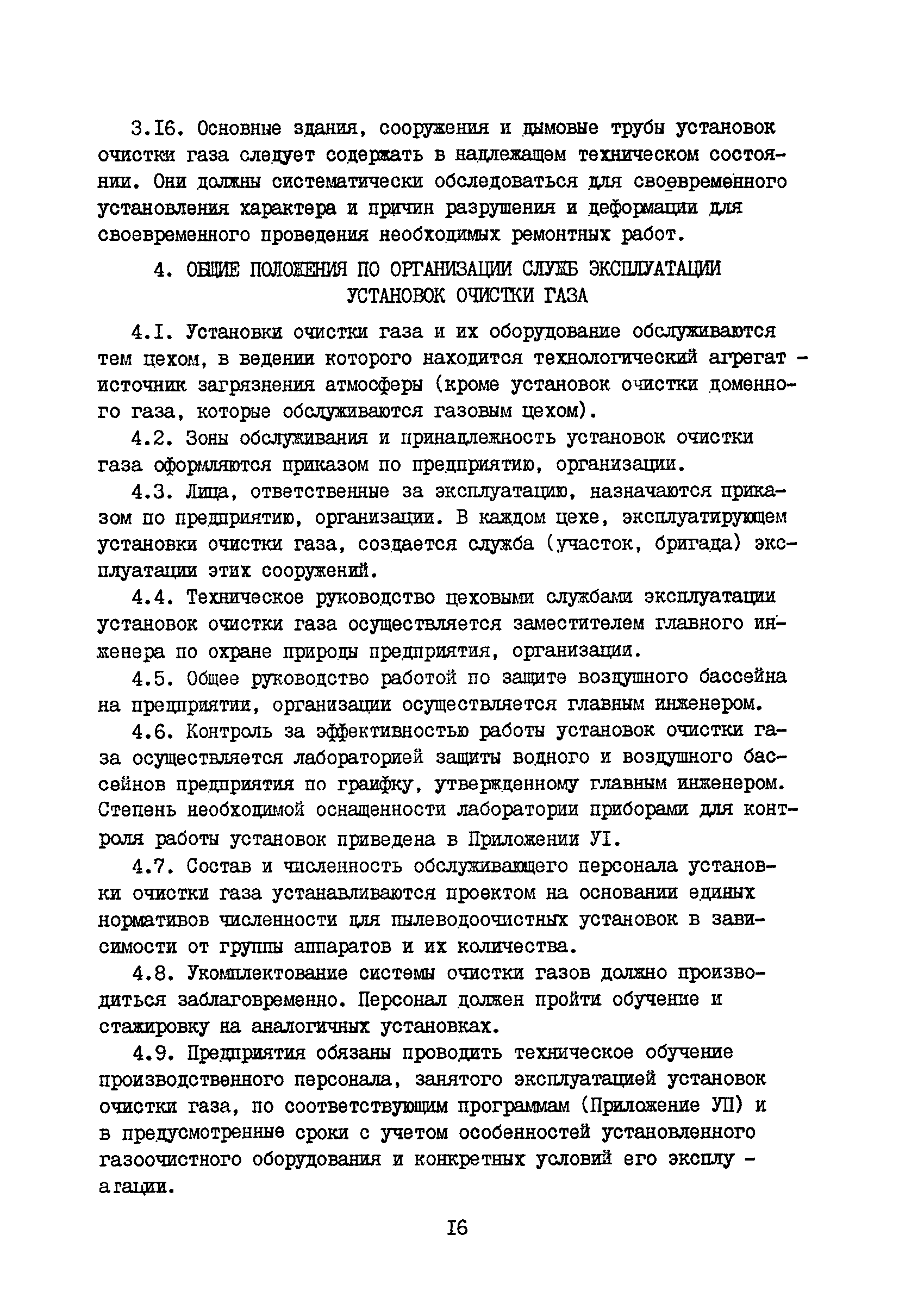 3.I6. Основные здания, сооружения и дымовые трубы установок очистки газа следует содержать в надлежащем техническом состоянии. Они должны систематически обследоваться для своевременного установления характера и причин разрушения и деформации для своевременного проведения необходимых ремонтных работ.

4. ОБЩИЕ ПОЛОЖЕНИЯ ПО ОРГАНИЗАЦИИ СЛУЖБ ЭКСПЛУАТАЦИИ УСТАНОВОК ОЧИСТКИ ГАЗА

4.I. Установки очистки газа и их оборудование обслуживаются тем цехом, в ведении которого находится технологический агрегат - источник загрязнения атмосферы (кроме установок очистки доменного газа, которые обслуживаются газовым цехом).

4.2. Зоны обслуживания и принадлежность установок очистки газа оформляются приказом по предприятию, организации.

4.3. Лица, ответственные за эксплуатацию, назначаются приказом по предприятию, организации. В каждом цехе, эксплуатирующем установки очистки газа, создается служба (участок, бригада) эксплуатации этих сооружений.

4.4. Техническое руководство цеховыми службами эксплуатации установок очистки газа осуществляется заместителем главного инженера по охране природы предприятия, организации.

4.5. Общее руководство работой по защите воздушного бассейна на предприятии, организации осуществляется главным инженером.

4.6. Контроль за эффективностью работы установок очистки газа осуществляется лабораторией защиты водного и воздушного бассейнов предприятия по граифку, утвержденному главным инженером. Степень необходимой оснащенности лаборатории приборами для контроля работы установок приведена в Приложении УI.

4.7. Состав и численность обслуживающего персонала установки очистки газа устанавливаются проектом на основании единых нормативов численности для пылеводоочистных установок в зависимости от группы аппаратов и их количества.

4.8. Укомплектование системы очистки газов должно производиться заблаговременно. Персонал должен пройти обучение и стажировку на аналогичных установках.

4.9. Предприятия обязаны проводить техническое обучение производственного персонала, занятого эксплуатацией установок очистки газа, по соответствующим программам (Приложение УП) и в предусмотренные сроки с учетом особенностей установленного газоочистного оборудования и конкретных условий его эксплу - агации.

I6